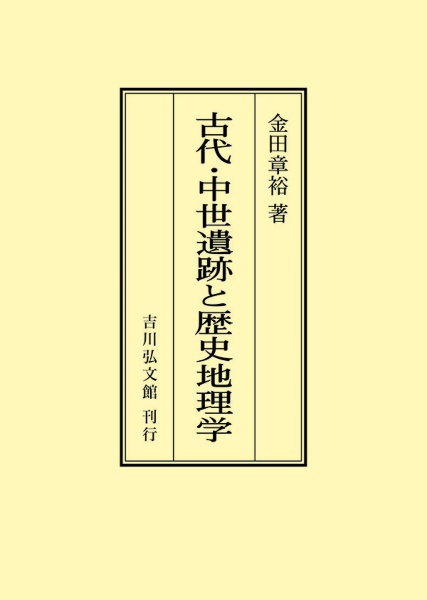 金田章裕 著

古代・中世遺跡と歴史地理学

吉川弘文館 刊行